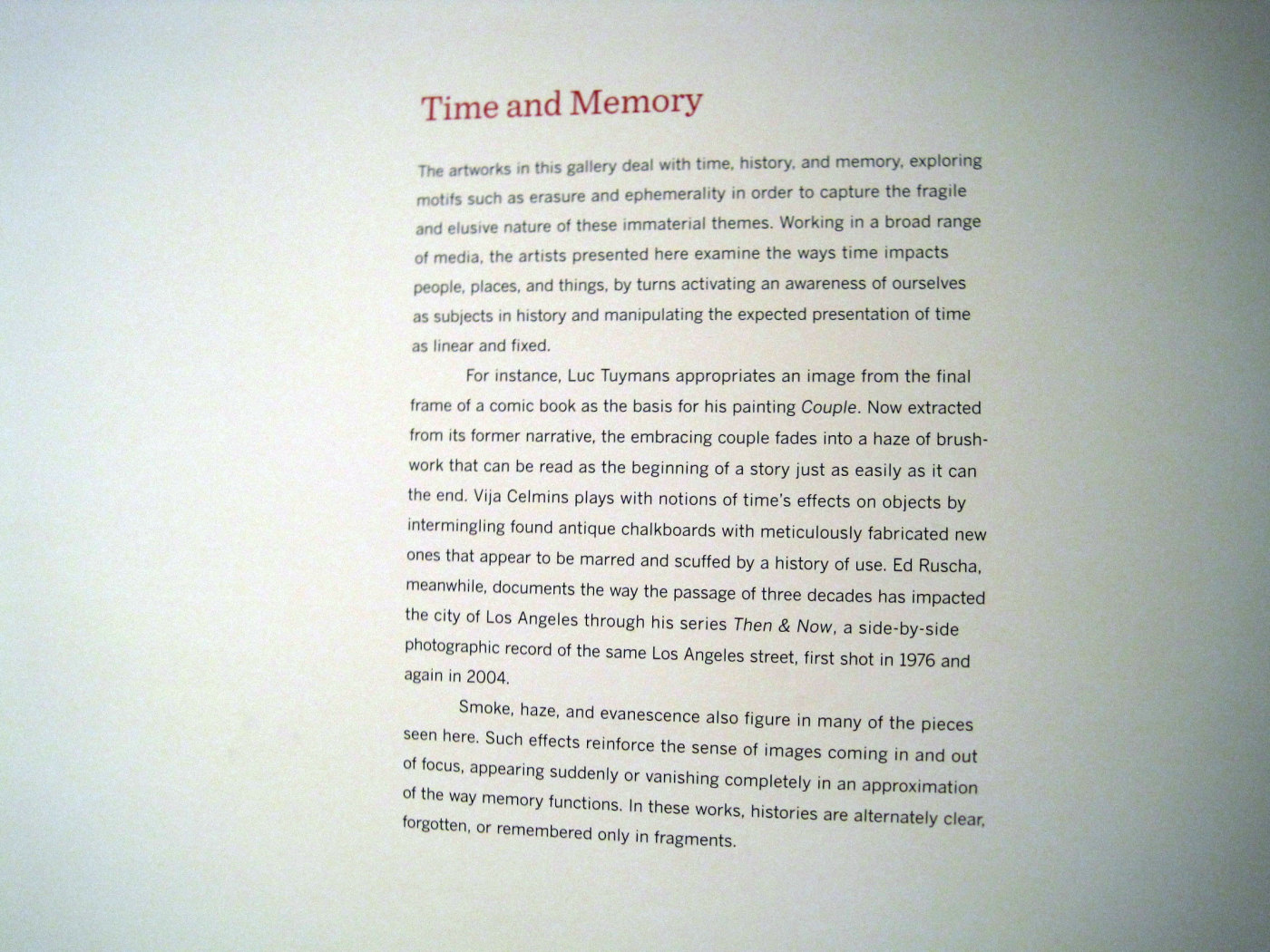 Time and Memory

The artworks in this gallery deal with time, history, and memory, exploring motifs such as erasure and ephemerality in order to capture the fragile and elusive nature of these immaterial themes. Working in a broad range of media, the artists presented here examine the ways time impacts people, places, and things, by turns activating an awareness of ourselves as subjects in history and manipulating the expected presentation of time as linear and fixed.

For instance, Luc Tuymans appropriates an image from the final frame of a comic book as the basis for his painting Couple. Now extracted from its former narrative, the embracing couple fades into a haze of brushwork that can be read as the beginning of a story just as easily as it can the end. Vija Celmins plays with notions of time's effects on objects by intermingling found antique chalkboards with meticulously fabricated new ones that appear to be marred and scuffed by a history of use. Ed Ruscha, meanwhile, documents the way the passage of three decades has impacted the city of Los Angeles through his series Then & Now, a side-by-side photographic record of the same Los Angeles street, first shot in 1976 and again in 2004.

Smoke, haze, and evanescence also figure in many of the pieces seen here. Such effects reinforce the sense of images coming in and out of focus, appearing suddenly or vanishing completely in an approximation of the way memory functions. In these works, histories are alternately clear, forgotten, or remembered only in fragments.